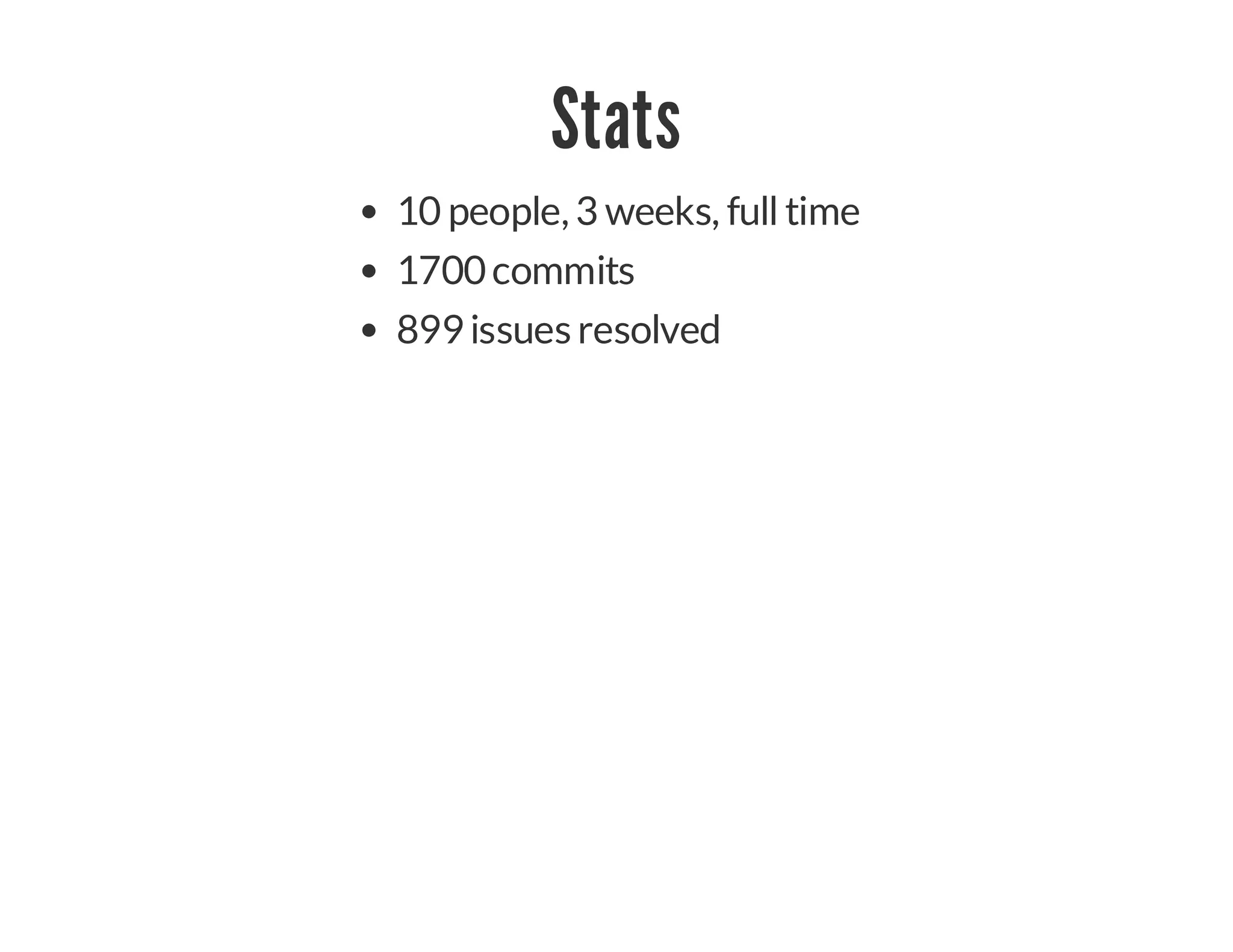 Stats

• 10 people, 3 weeks, full time
• 1700 commits
• 899 issues resolved